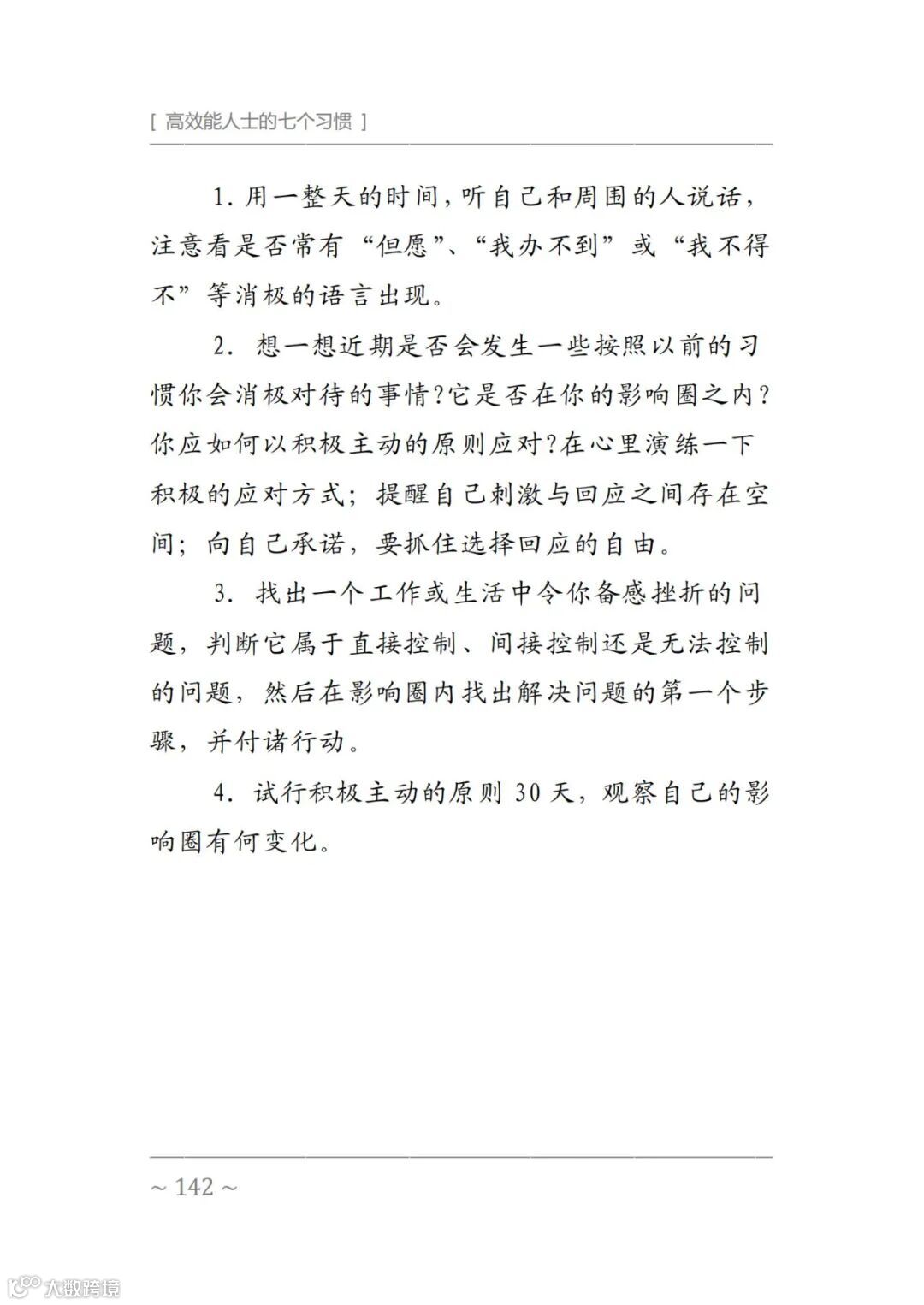 [ 高效能人士的七个习惯 ]

1. 用一整天的时间，听自己和周围的人说话，注意看是否常有“但愿”、“我办不到”或“我不得不”等消极的语言出现。

2. 想一想近期是否会发生一些按照以前的习惯你会消极对待的事情?它是否在你的影响圈之内?你应如何以积极主动的原则应对?在心里演练一下积极的应对方式；提醒自己刺激与回应之间存在空间；向自己承诺，要抓住选择回应的自由。

3. 找出一个工作或生活中令你备感挫折的问题，判断它属于直接控制、间接控制还是无法控制的问题，然后在影响圈内找出解决问题的第一个步骤，并付诸行动。

4. 试行积极主动的原则 30 天，观察自己的影响圈有何变化。

~ 142 ~

大数跨境